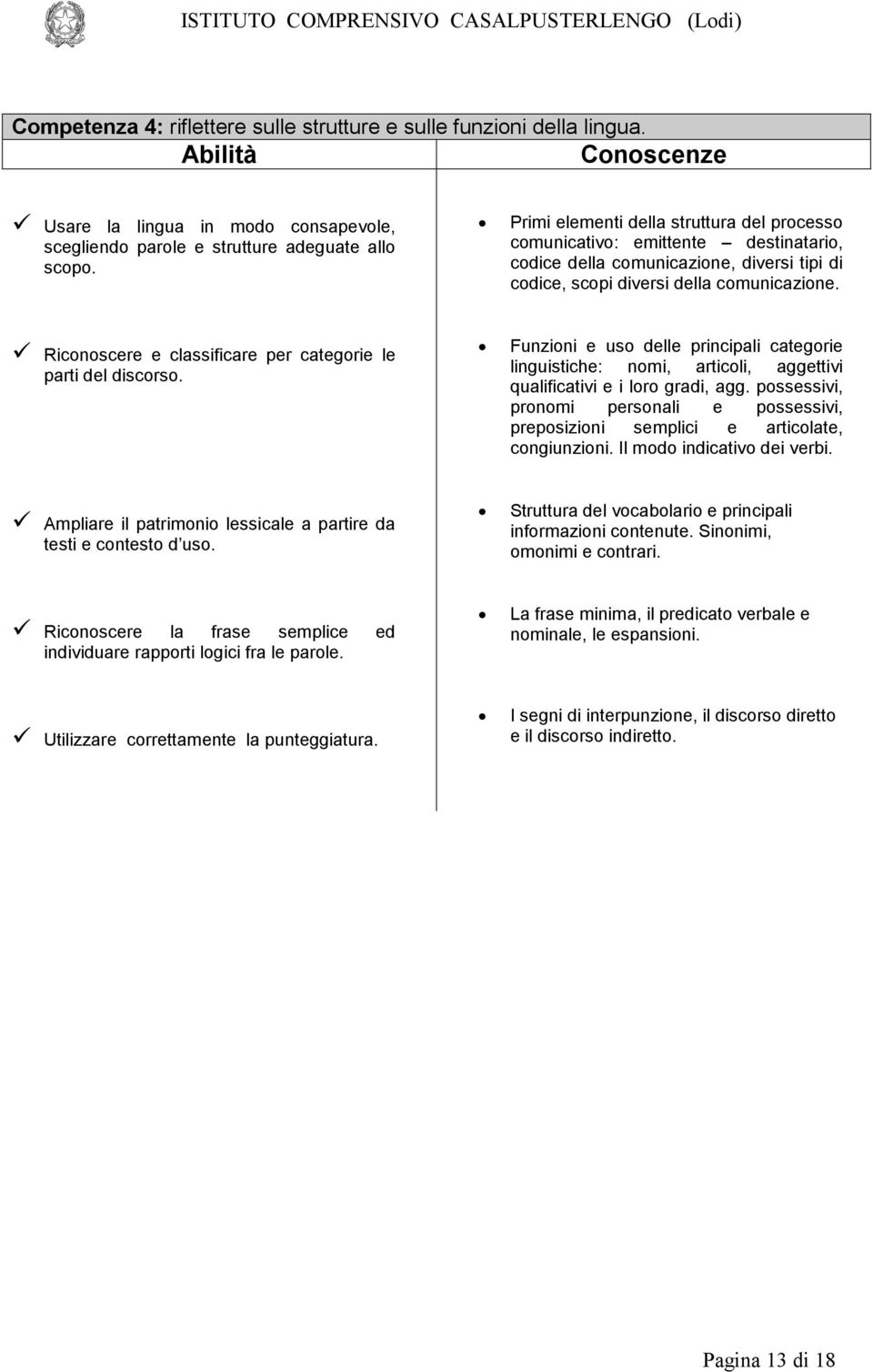 ISTITUTO COMPRENSIVO CASALPUSTERLENGO (Lodi)

Competenza 4: riflettere sulle strutture e sulle funzioni della lingua.

| Abilità | Conoscenze |
|---|---|
| ✓ Usare la lingua in modo consapevole, scegliendo parole e strutture adeguate allo scopo. | • Primi elementi della struttura del processo comunicativo: emittente – destinatario, codice della comunicazione, diversi tipi di codice, scopi diversi della comunicazione. |
| ✓ Riconoscere e classificare per categorie le parti del discorso. | • Funzioni e uso delle principali categorie linguistiche: nomi, articoli, aggettivi qualificativi e i loro gradi, agg. possessivi, pronomi personali e possessivi, preposizioni semplici e articolate, congiunzioni. Il modo indicativo dei verbi. |
| ✓ Ampliare il patrimonio lessicale a partire da testi e contesto d'uso. | • Struttura del vocabolario e principali informazioni contenute. Sinonimi, omonimi e contrari. |
| ✓ Riconoscere la frase semplice ed individuare rapporti logici fra le parole. | • La frase minima, il predicato verbale e nominale, le espansioni. |
| ✓ Utilizzare correttamente la punteggiatura. | • I segni di interpunzione, il discorso diretto e il discorso indiretto. |

Pagina 13 di 18